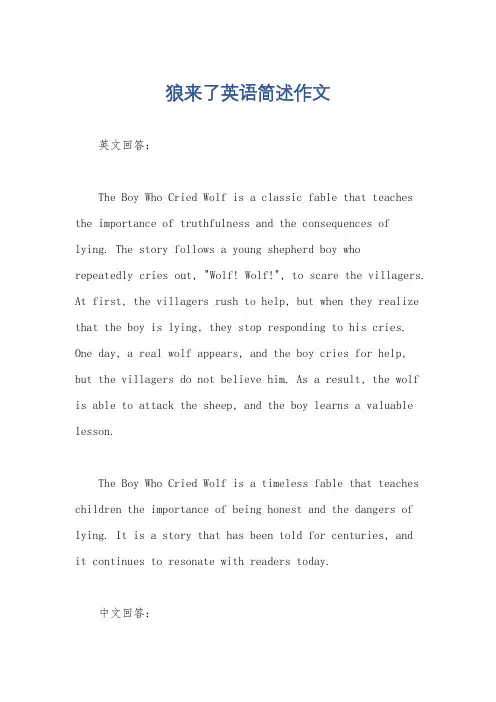 狼来了英语简述作文

英文回答：

The Boy Who Cried Wolf is a classic fable that teaches the importance of truthfulness and the consequences of lying. The story follows a young shepherd boy who repeatedly cries out, "Wolf! Wolf!", to scare the villagers. At first, the villagers rush to help, but when they realize that the boy is lying, they stop responding to his cries. One day, a real wolf appears, and the boy cries for help, but the villagers do not believe him. As a result, the wolf is able to attack the sheep, and the boy learns a valuable lesson.

The Boy Who Cried Wolf is a timeless fable that teaches children the importance of being honest and the dangers of lying. It is a story that has been told for centuries, and it continues to resonate with readers today.

中文回答：